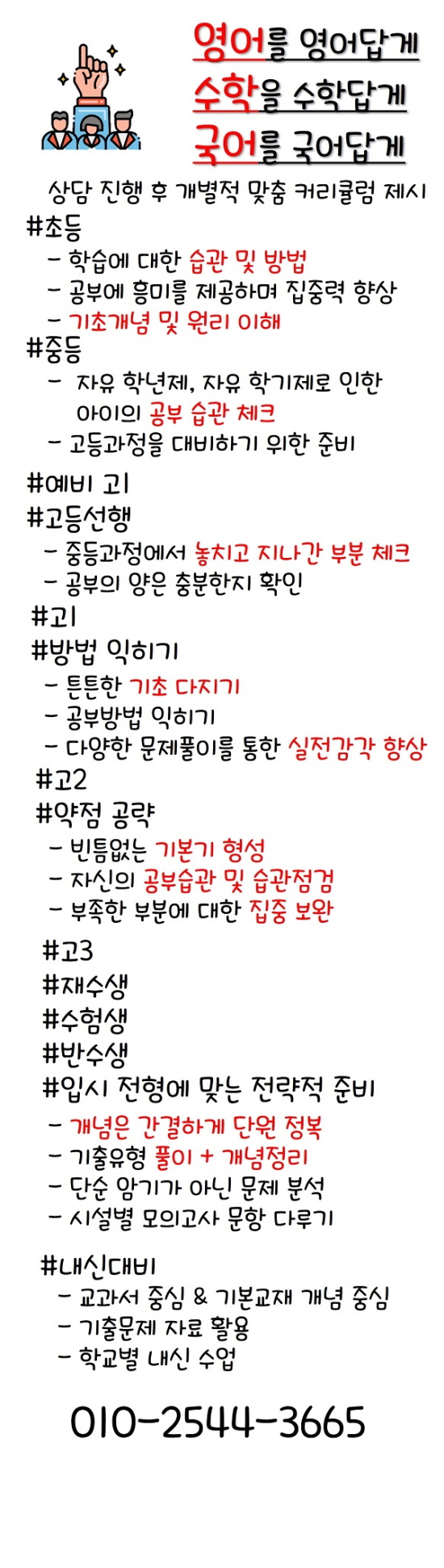 영어를 영어답게
수학을 수학답게
국어를 국어답게

상담 진행 후 개별적 맞춤 커리큘럼 제시

#초등
- 학습에 대한 습관 및 방법
- 공부에 흥미를 제공하며 집중력 향상
- 기초개념 및 원리 이해

#중등
- 자유 학년제, 자유 학기제로 인한 아이의 공부 습관 체크
- 고등과정을 대비하기 위한 준비

#예비 고1
#고등선행
- 중등과정에서 놓치고 지나간 부분 체크
- 공부의 양은 충분한지 확인

#고1
#방법 익히기
- 튼튼한 기초 다지기
- 공부방법 익히기
- 다양한 문제풀이를 통한 실전감각 향상

#고2
#약점 공략
- 빈틈없는 기본기 형성
- 자신의 공부습관 및 습관점검
- 부족한 부분에 대한 집중 보완

#고3
#재수생
#수험생
#반수생
#입시 전형에 맞는 전략적 준비
- 개념은 간결하게 단원 정복
- 기출유형 풀이 + 개념정리
- 단순 암기가 아닌 문제 분석
- 시설별 모의고사 문항 다루기

#내신대비
- 교과서 중심 & 기본교재 개념 중심
- 기출문제 자료 활용
- 학교별 내신 수업

010-2544-3665